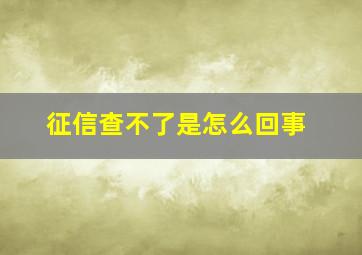 征信查不了是怎么回事